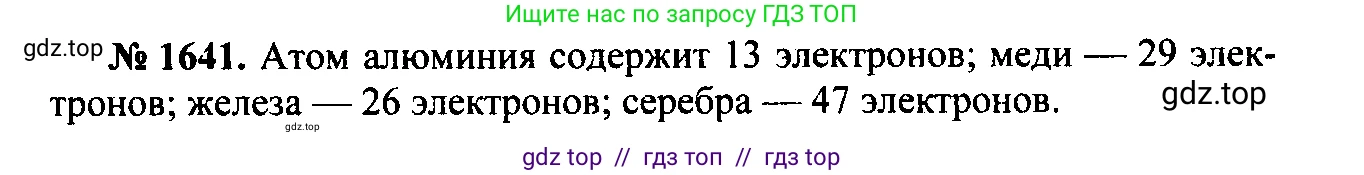 Ищите нас по запросу ГДЗ ТОП

gdz.top

№ 1641. Атом алюминия содержит 13 электронов; меди — 29 электронов; железа — 26 электронов; серебра — 47 электронов.

gdz.top

gdz.top

gdz top // гдз топ // гдз top